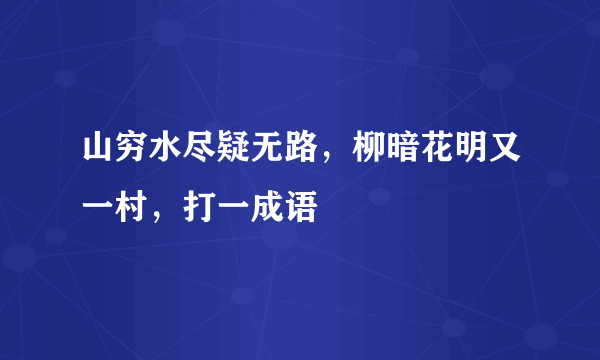 山穷水尽疑无路，柳暗花明又一村，打一成语